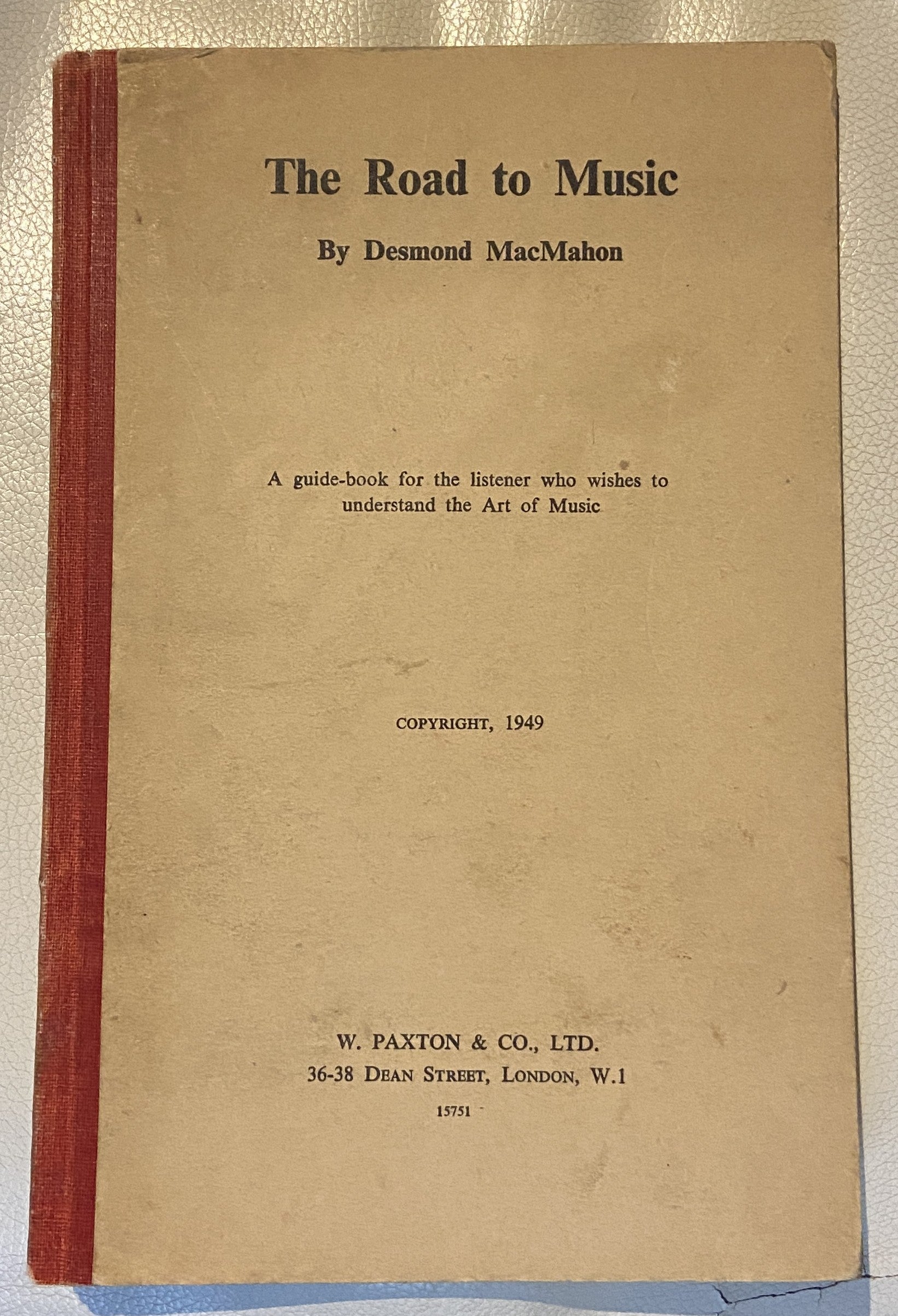 The Road to Music

By Desmond MacMahon

A guide-book for the listener who wishes to understand the Art of Music

COPYRIGHT, 1949

W. PAXTON & CO., LTD.
36-38 DEAN STREET, LONDON, W.1
15751